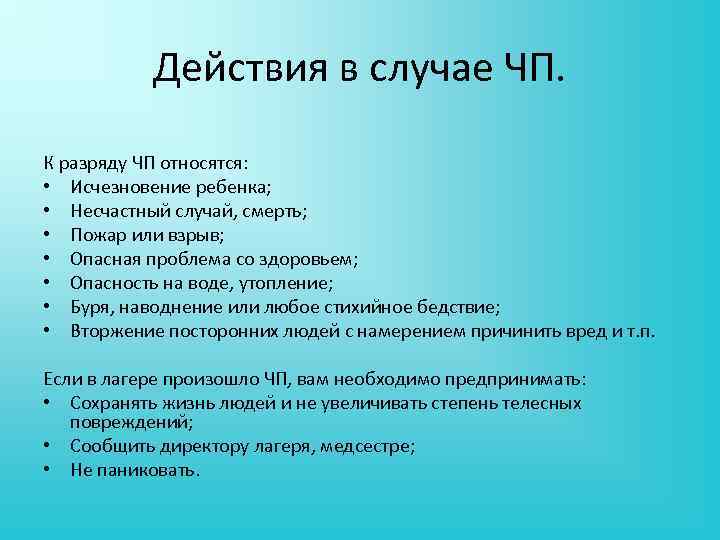 Действия в случае ЧП.

К разряду ЧП относятся:
• Исчезновение ребенка;
• Несчастный случай, смерть;
• Пожар или взрыв;
• Опасная проблема со здоровьем;
• Опасность на воде, утопление;
• Буря, наводнение или любое стихийное бедствие;
• Вторжение посторонних людей с намерением причинить вред и т.п.

Если в лагере произошло ЧП, вам необходимо предпринимать:
• Сохранять жизнь людей и не увеличивать степень телесных повреждений;
• Сообщить директору лагеря, медсестре;
• Не паниковать.